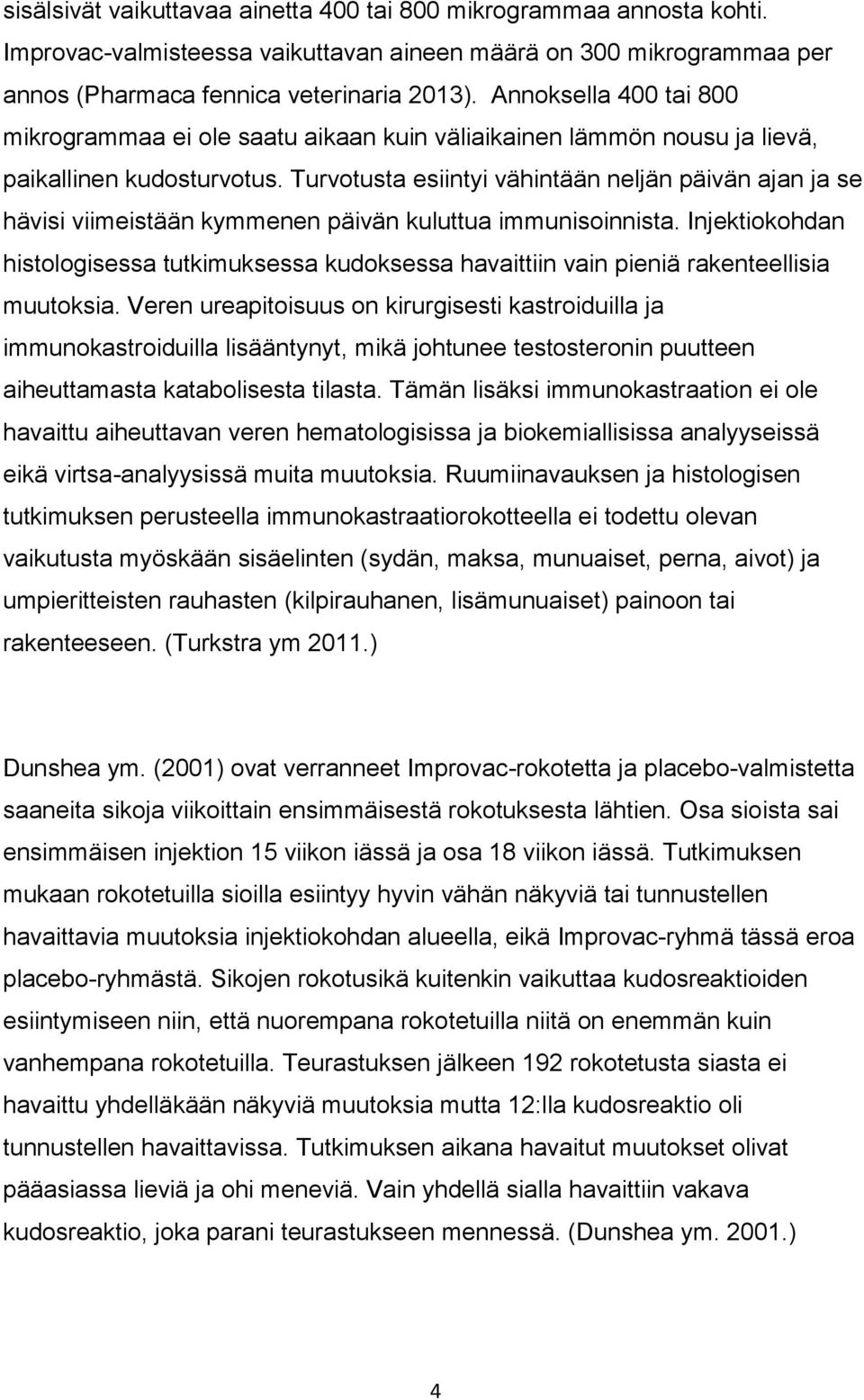 sisälsivät vaikuttavaa ainetta 400 tai 800 mikrogrammaa annosta kohti. Improvac-valmisteessa vaikuttavan aineen määrä on 300 mikrogrammaa per annos (Pharmaca fennica veterinaria 2013). Annoksella 400 tai 800 mikrogrammaa ei ole saatu aikaan kuin väliaikainen lämmön nousu ja lievä, paikallinen kudosturvotus. Turvotusta esiintyi vähintään neljän päivän ajan ja se hävisi viimeistään kymmenen päivän kuluttua immunisoinnista. Injektiokohdan histologisessa tutkimuksessa kudoksessa havaittiin vain pieniä rakenteellisia muutoksia. Veren ureapitoisuus on kirurgisesti kastroiduilla ja immunokastroiduilla lisääntynyt, mikä johtunee testosteronin puutteen aiheuttamasta katabolisesta tilasta. Tämän lisäksi immunokastraation ei ole havaittu aiheuttavan veren hematologisissa ja biokemiallisissa analyyseissä eikä virtsa-analyysissä muita muutoksia. Ruumiinavauksen ja histologisen tutkimuksen perusteella immunokastraatiorokotteella ei todettu olevan vaikutusta myöskään sisäelinten (sydän, maksa, munuaiset, perna, aivot) ja umpieritteisten rauhasten (kilpirauhanen, lisämunuaiset) painoon tai rakenteeseen. (Turkstra ym 2011.)

Dunshea ym. (2001) ovat verranneet Improvac-rokotetta ja placebo-valmistetta saaneita sikoja viikoittain ensimmäisestä rokotuksesta lähtien. Osa sioista sai ensimmäisen injektion 15 viikon iässä ja osa 18 viikon iässä. Tutkimuksen mukaan rokotetuilla sioilla esiintyy hyvin vähän näkyviä tai tunnustellen havaittavia muutoksia injektiokohdan alueella, eikä Improvac-ryhmä tässä eroa placebo-ryhmästä. Sikojen rokotusikä kuitenkin vaikuttaa kudosreaktioiden esiintymiseen niin, että nuorempana rokotetuilla niitä on enemmän kuin vanhempana rokotetuilla. Teurastuksen jälkeen 192 rokotetusta siasta ei havaittu yhdelläkään näkyviä muutoksia mutta 12:lla kudosreaktio oli tunnustellen havaittavissa. Tutkimuksen aikana havaitut muutokset olivat pääasiassa lieviä ja ohi meneviä. Vain yhdellä sialla havaittiin vakava kudosreaktio, joka parani teurastukseen mennessä. (Dunshea ym. 2001.)

4